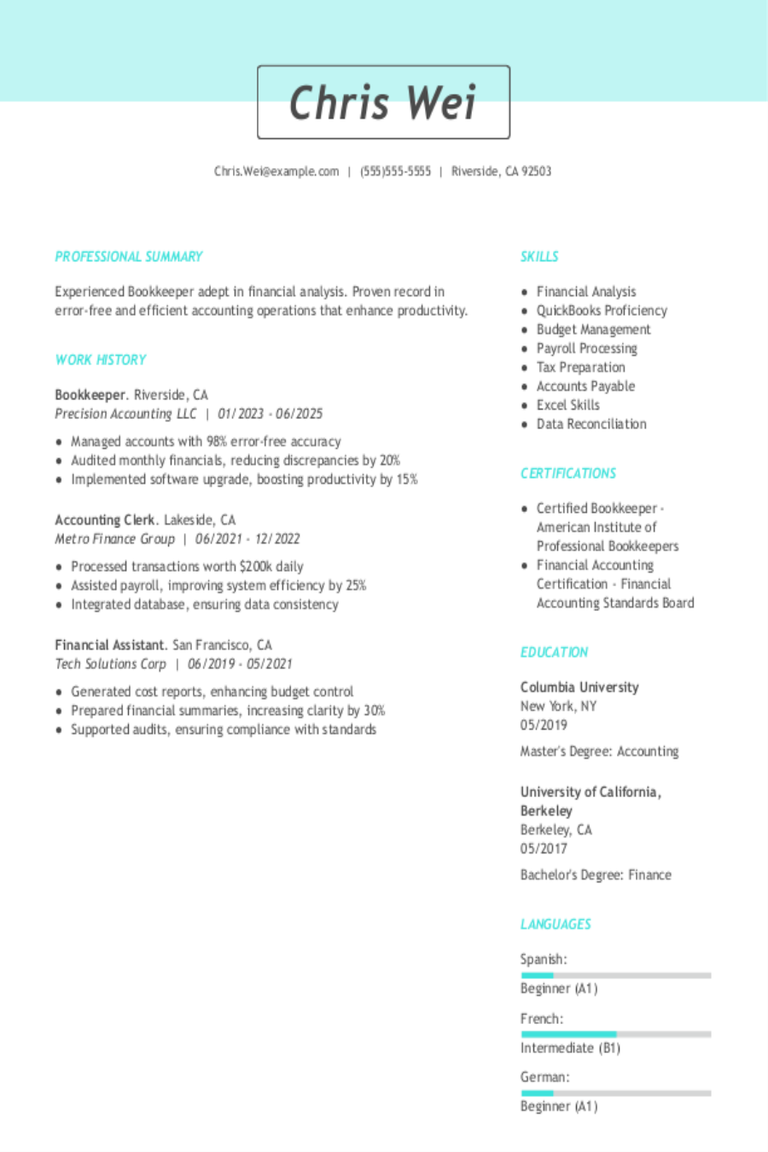 Chris Wei

Chris.Wei@example.com | (555)555-5555 | Riverside, CA 92503

PROFESSIONAL SUMMARY

Experienced Bookkeeper adept in financial analysis. Proven record in error-free and efficient accounting operations that enhance productivity.

WORK HISTORY

Bookkeeper. Riverside, CA
Precision Accounting LLC | 01/2023 - 06/2025

• Managed accounts with 98% error-free accuracy
• Audited monthly financials, reducing discrepancies by 20%
• Implemented software upgrade, boosting productivity by 15%

Accounting Clerk. Lakeside, CA
Metro Finance Group | 06/2021 - 12/2022

• Processed transactions worth $200k daily
• Assisted payroll, improving system efficiency by 25%
• Integrated database, ensuring data consistency

Financial Assistant. San Francisco, CA
Tech Solutions Corp | 06/2019 - 05/2021

• Generated cost reports, enhancing budget control
• Prepared financial summaries, increasing clarity by 30%
• Supported audits, ensuring compliance with standards

SKILLS

• Financial Analysis
• QuickBooks Proficiency
• Budget Management
• Payroll Processing
• Tax Preparation
• Accounts Payable
• Excel Skills
• Data Reconciliation

CERTIFICATIONS

• Certified Bookkeeper - American Institute of Professional Bookkeepers
• Financial Accounting Certification - Financial Accounting Standards Board

EDUCATION

Columbia University
New York, NY
05/2019

Master's Degree: Accounting

University of California, Berkeley
Berkeley, CA
05/2017

Bachelor's Degree: Finance

LANGUAGES

Spanish:
Beginner (A1)

French:
Intermediate (B1)

German:
Beginner (A1)